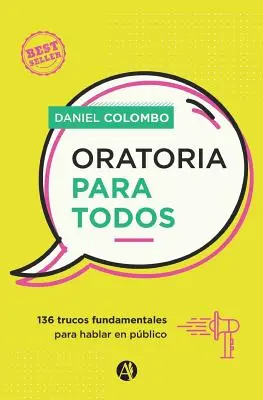 BEST SELLER

DANIEL COLOMBO

ORATORIA PARA TODOS

136 trucos fundamentales para hablar en público

A